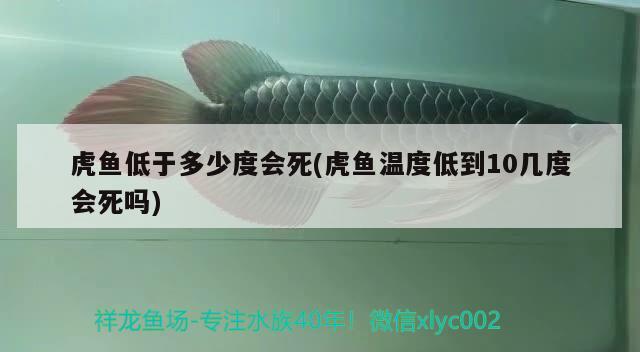 虎鱼低于多少度会死(虎鱼温度低到10几度会死吗)

祥龙鱼场-专注水族40年！微信xlyc002